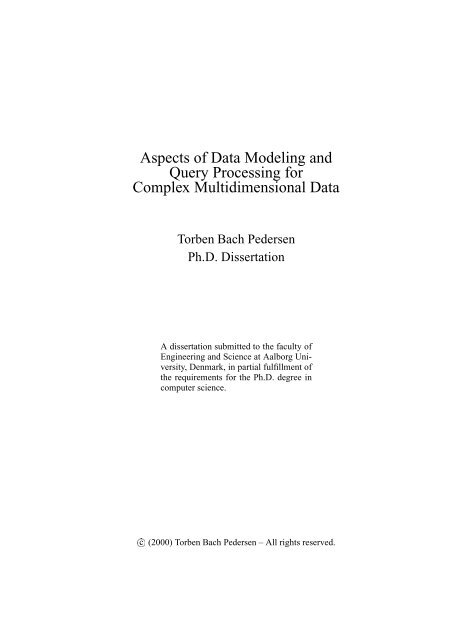 Aspects of Data Modeling and Query Processing for Complex Multidimensional Data

Torben Bach Pedersen
Ph.D. Dissertation

A dissertation submitted to the faculty of Engineering and Science at Aalborg University, Denmark, in partial fulfillment of the requirements for the Ph.D. degree in computer science.

© (2000) Torben Bach Pedersen – All rights reserved.